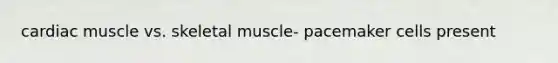 cardiac muscle vs. skeletal muscle- pacemaker cells present